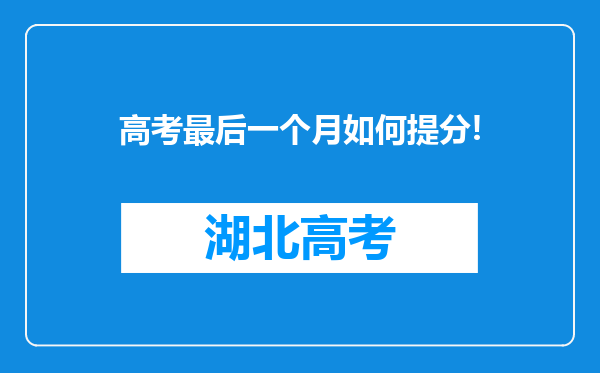 高考最后一个月如何提分!

湖北高考